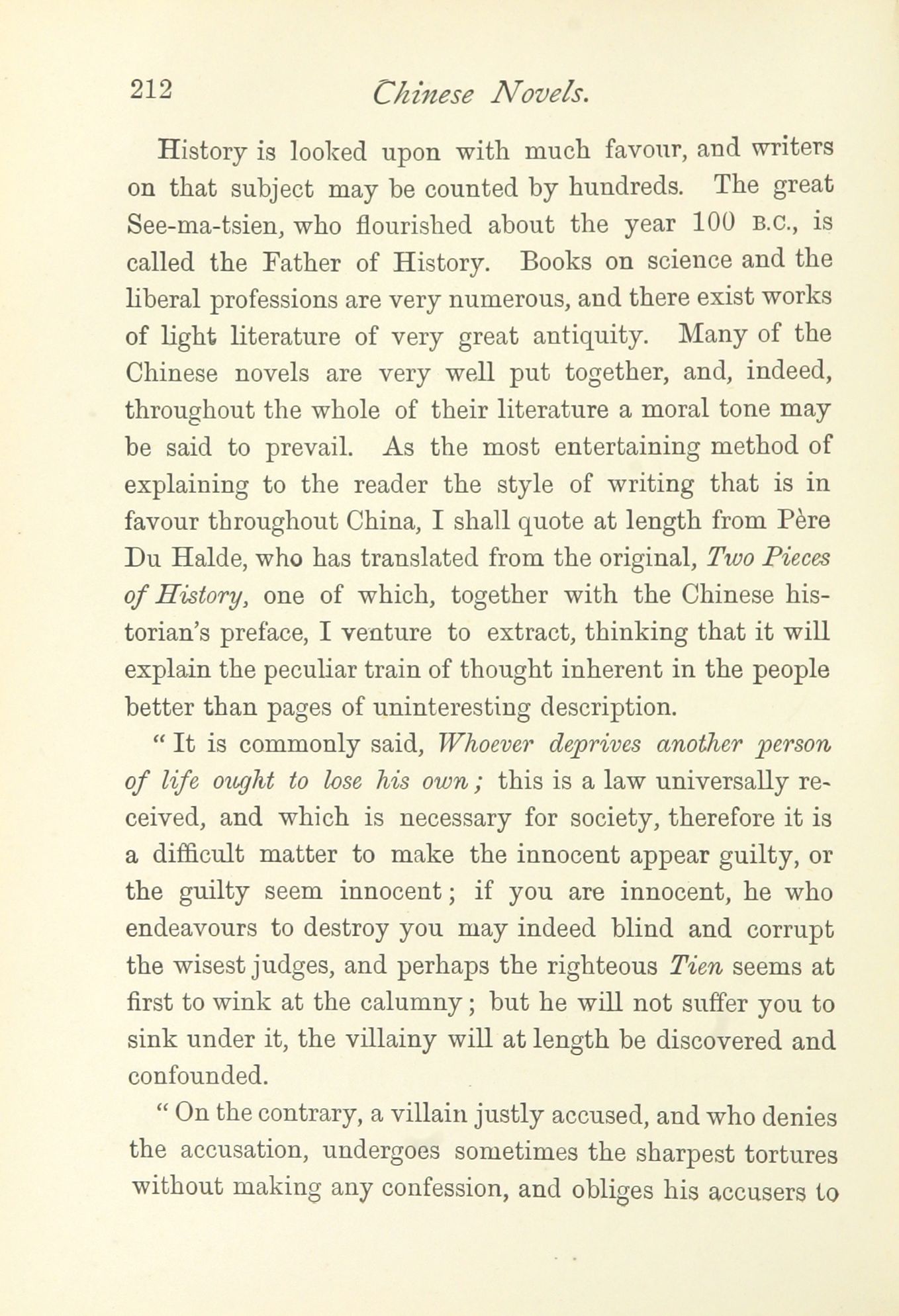 212 Chinese Novels.

History is looked upon with much favour, and writers on that subject may be counted by hundreds. The great See-ma-tsien, who flourished about the year 100 B.C., is called the Father of History. Books on science and the liberal professions are very numerous, and there exist works of light literature of very great antiquity. Many of the Chinese novels are very well put together, and, indeed, throughout the whole of their literature a moral tone may be said to prevail. As the most entertaining method of explaining to the reader the style of writing that is in favour throughout China, I shall quote at length from Père Du Halde, who has translated from the original, Two Pieces of History, one of which, together with the Chinese historian's preface, I venture to extract, thinking that it will explain the peculiar train of thought inherent in the people better than pages of uninteresting description.

" It is commonly said, Whoever deprives another person of life ought to lose his own; this is a law universally received, and which is necessary for society, therefore it is a difficult matter to make the innocent appear guilty, or the guilty seem innocent; if you are innocent, he who endeavours to destroy you may indeed blind and corrupt the wisest judges, and perhaps the righteous Tien seems at first to wink at the calumny; but he will not suffer you to sink under it, the villainy will at length be discovered and confounded.

" On the contrary, a villain justly accused, and who denies the accusation, undergoes sometimes the sharpest tortures without making any confession, and obliges his accusers to